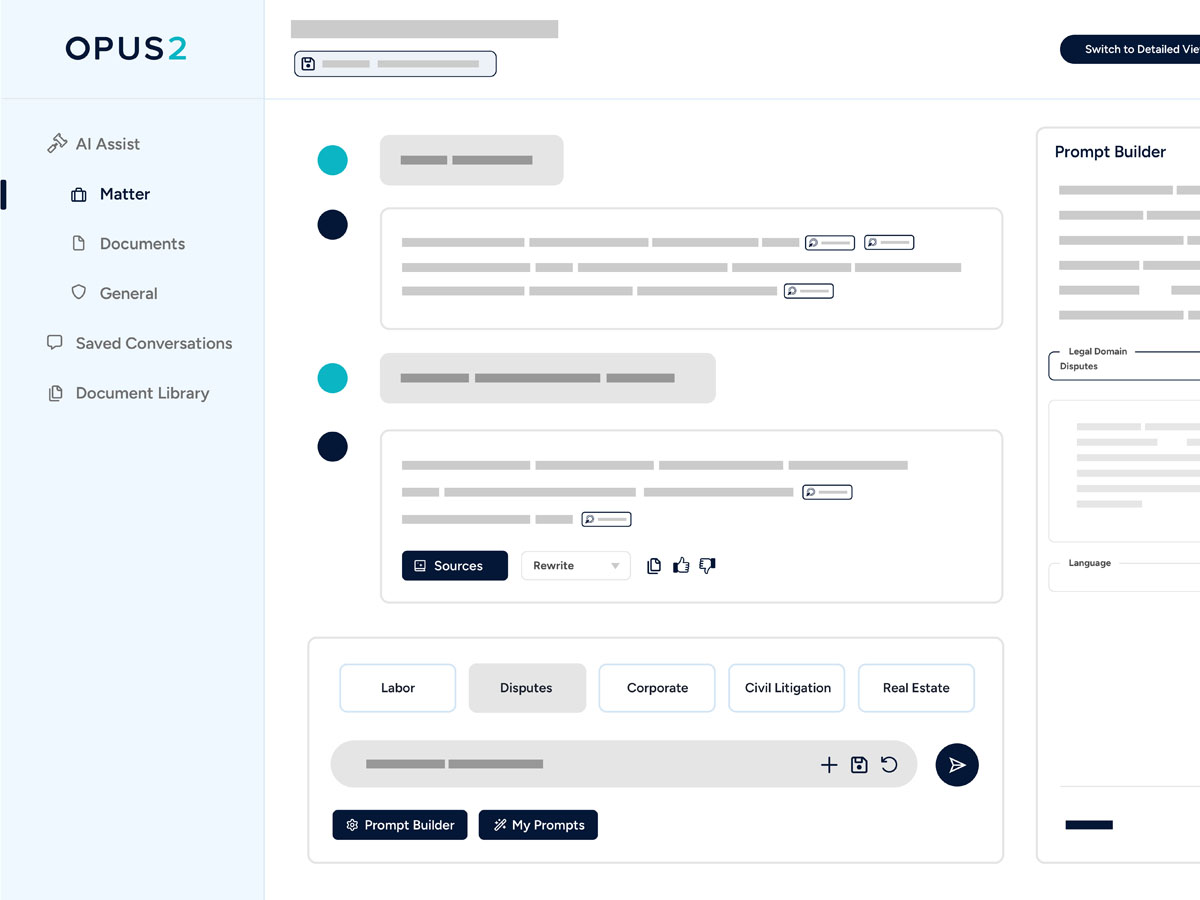 OPUS2

Switch to Detailed Vie

AI Assist

Matter

Documents

General

Saved Conversations

Document Library

Sources

Rewrite

Labor

Disputes

Corporate

Civil Litigation

Real Estate

Prompt Builder

My Prompts

Prompt Builder

Legal Domain

Disputes

Language